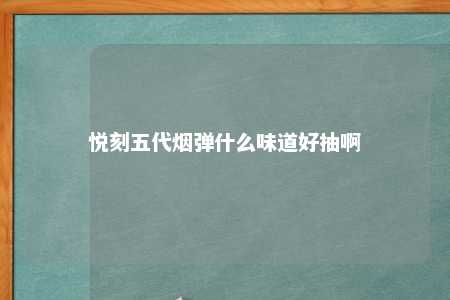 悦刻五代烟弹什么味道好抽啊